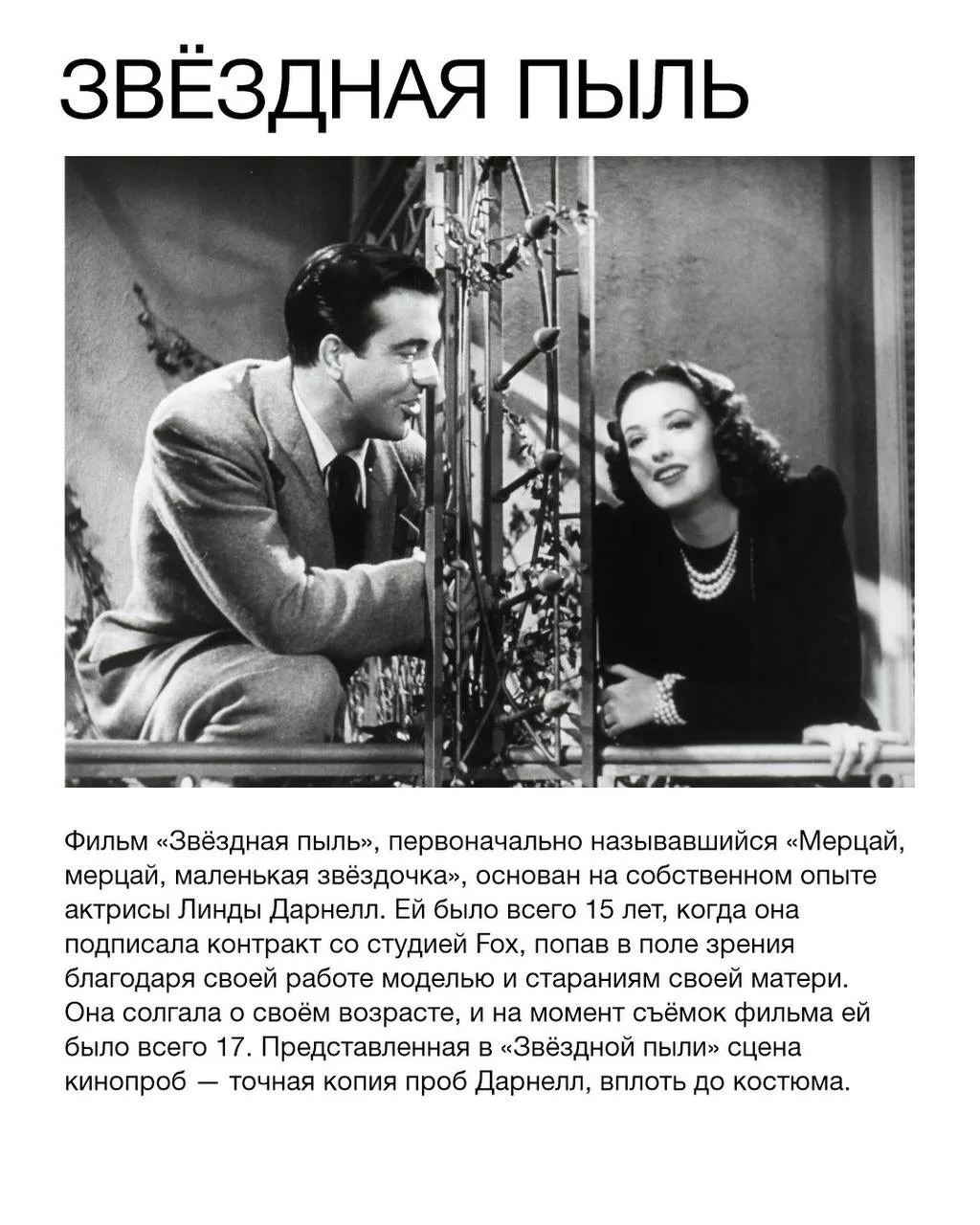 ЗВЁЗДНАЯ ПЫЛЬ

Фильм «Звёздная пыль», первоначально называвшийся «Мерцай, мерцай, маленькая звёздочка», основан на собственном опыте актрисы Линды Дарнелл. Ей было всего 15 лет, когда она подписала контракт со студией Fox, попав в поле зрения благодаря своей работе моделью и стараниям своей матери. Она солгала о своём возрасте, и на момент съёмок фильма ей было всего 17. Представленная в «Звёздной пыли» сцена кинопроб — точная копия проб Дарнелл, вплоть до костюма.